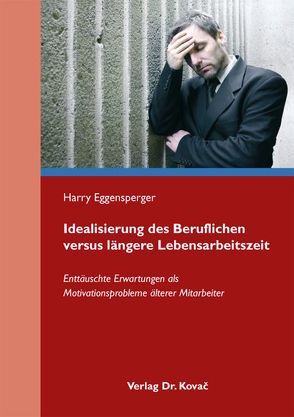 Harry Eggensperger

Idealisierung des Beruflichen versus längere Lebensarbeitszeit

Enttäuschte Erwartungen als Motivationsprobleme älterer Mitarbeiter

Verlag Dr. Kovač